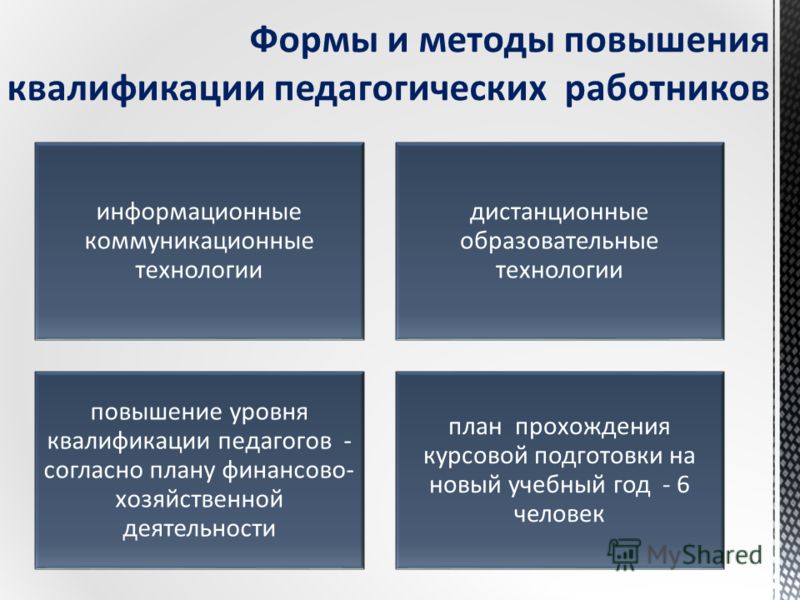 Формы и методы повышения квалификации педагогических работников

информационные коммуникационные технологии

дистанционные образовательные технологии

повышение уровня квалификации педагогов - согласно плану финансово-хозяйственной деятельности

план прохождения курсовой подготовки на новый учебный год - 6 человек

MyShared